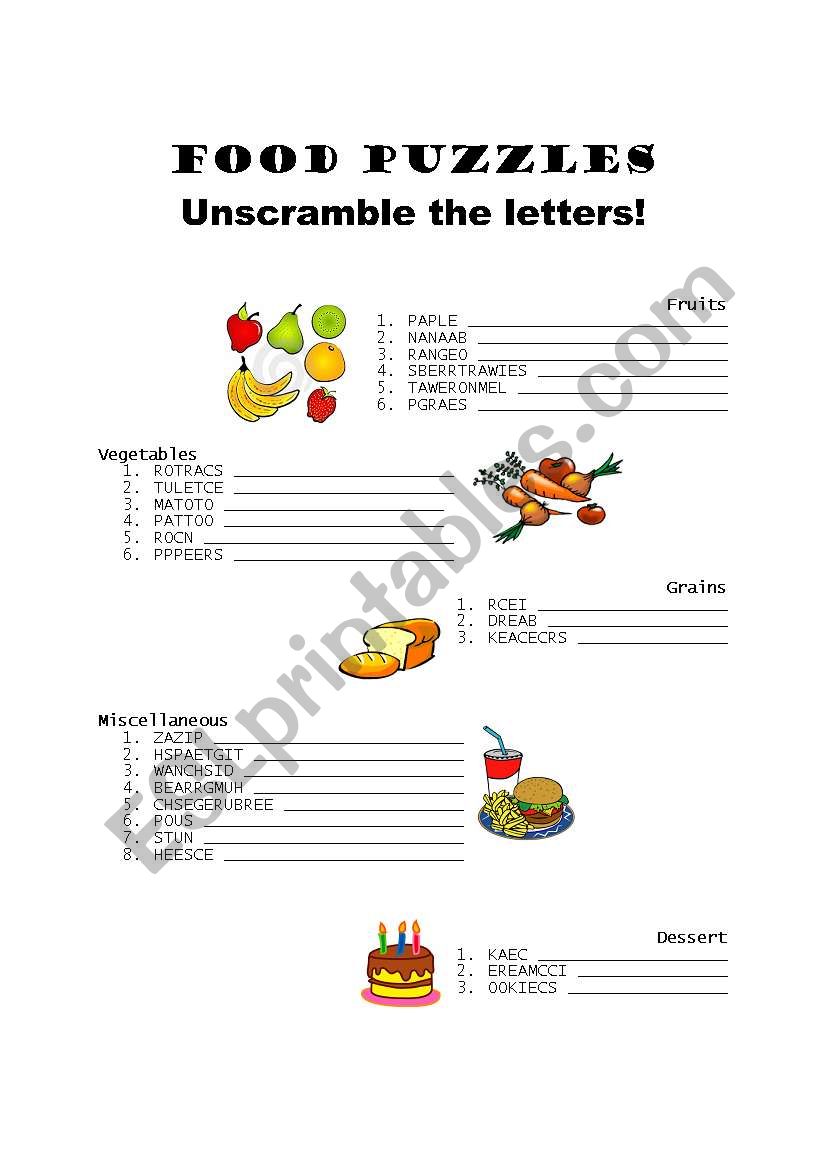 FOOD PUZZLES
Unscramble the letters!

Fruits
1. PAPLE ____
2. NANAAB ____
3. RANGEO ____
4. SBERRTRAWIES ____
5. TAWERONMEL ____
6. PGRAES ____

Vegetables
1. ROTRACS ____
2. TULETCE ____
3. MATOTO ____
4. PATTOO ____
5. ROCN ____
6. PPPEERS ____

Grains
1. RCEI ____
2. DREAB ____
3. KEACECRS ____

Miscellaneous
1. ZAZIP ____
2. HSPAETGIT ____
3. WANCHSID ____
4. BEARRGMUH ____
5. CHSEGERUBREE ____
6. POUS ____
7. STUN ____
8. HEESCE ____

Dessert
1. KAEC ____
2. EREAMCCI ____
3. OOKIECS ____

ESLprintables.com